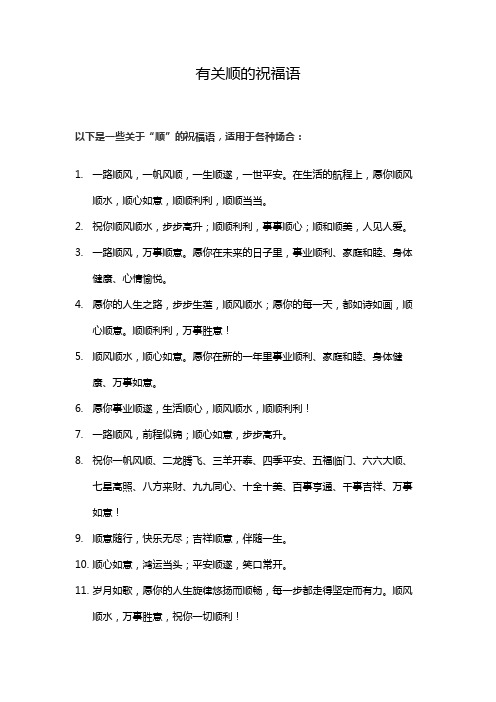 有关顺的祝福语

以下是一些关于“顺”的祝福语，适用于各种场合：

1. 一路顺风，一帆风顺，一生顺遂，一世平安。在生活的航程上，愿你顺风顺水，顺心如意，顺顺利利，顺顺当当。

2. 祝你顺风顺水，步步高升；顺顺利利，事事顺心；顺和顺美，人见人爱。

3. 一路顺风，万事顺意。愿你在未来的日子里，事业顺利、家庭和睦、身体健康、心情愉悦。

4. 愿你的人生之路，步步生莲，顺风顺水；愿你的每一天，都如诗如画，顺心顺意。顺顺利利，万事胜意！

5. 顺风顺水，顺心如意。愿你在新的一年里事业顺利、家庭和睦、身体健康、万事如意。

6. 愿你事业顺遂，生活顺心，顺风顺水，顺顺利利！

7. 一路顺风，前程似锦；顺心如意，步步高升。

8. 祝你一帆风顺、二龙腾飞、三羊开泰、四季平安、五福临门、六六大顺、七星高照、八方来财、九九同心、十全十美、百事亨通、千事吉祥、万事如意！

9. 顺意随行，快乐无尽；吉祥顺意，伴随一生。

10. 顺心如意，鸿运当头；平安顺遂，笑口常开。

11. 岁月如歌，愿你的人生旋律悠扬而顺畅，每一步都走得坚定而有力。顺风顺水，万事胜意，祝你一切顺利！